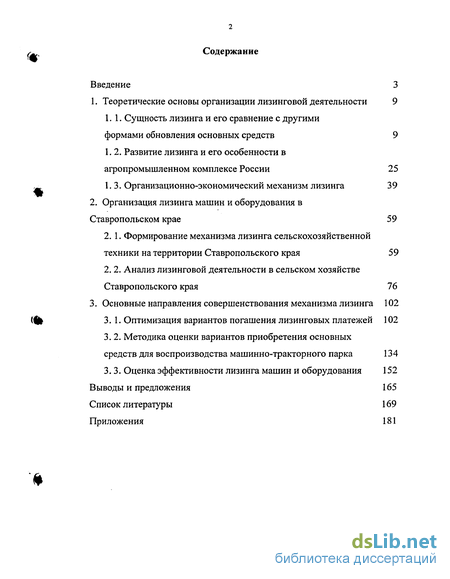 2

Содержание

Введение 3

1. Теоретические основы организации лизинговой деятельности 9

1. 1. Сущность лизинга и его сравнение с другими формами обновления основных средств 9

1. 2. Развитие лизинга и его особенности в агропромышленном комплексе России 25

1. 3. Организационно-экономический механизм лизинга 39

2. Организация лизинга машин и оборудования в Ставропольском крае 59

2. 1. Формирование механизма лизинга сельскохозяйственной техники на территории Ставропольского края 59

2. 2. Анализ лизинговой деятельности в сельском хозяйстве Ставропольского края 76

3. Основные направления совершенствования механизма лизинга 102

3. 1. Оптимизация вариантов погашения лизинговых платежей 102

3. 2. Методика оценки вариантов приобретения основных средств для воспроизводства машинно-тракторного парка 134

3. 3. Оценка эффективности лизинга машин и оборудования 152

Выводы и предложения 165

Список литературы 169

Приложения 181

dsLib.net
библиотека диссертаций